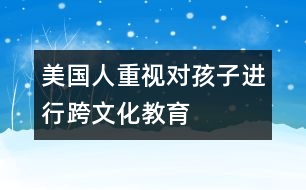 美国人重视对孩子进行跨文化教育